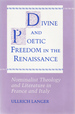 DIVINE AND POETIC FREEDOM IN THE RENAISSANCE

Nominalist Theology and Literature in France and Italy

ULLRICH LANGER